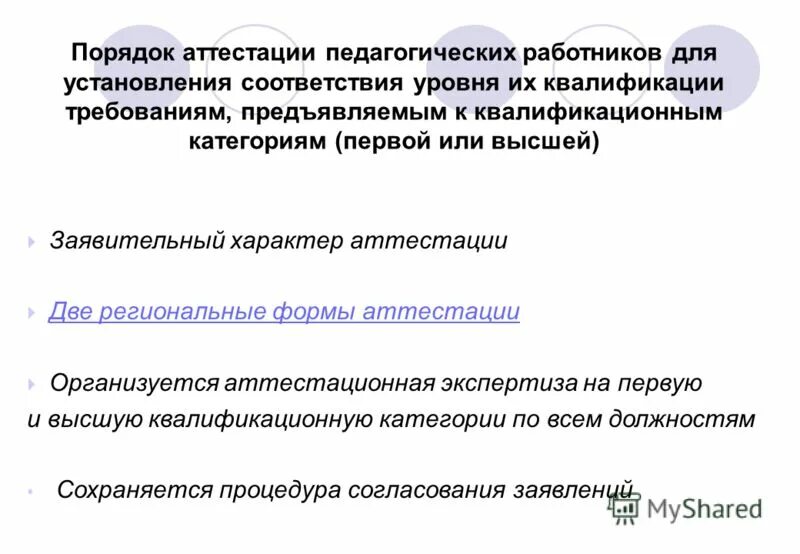 Порядок аттестации педагогических работников для установления соответствия уровня их квалификации требованиям, предъявляемым к квалификационным категориям (первой или высшей)

Заявительный характер аттестации

Две региональные формы аттестации

Организуется аттестационная экспертиза на первую и высшую квалификационную категории по всем должностям

Сохраняется процедура согласования заявлений

MyShared